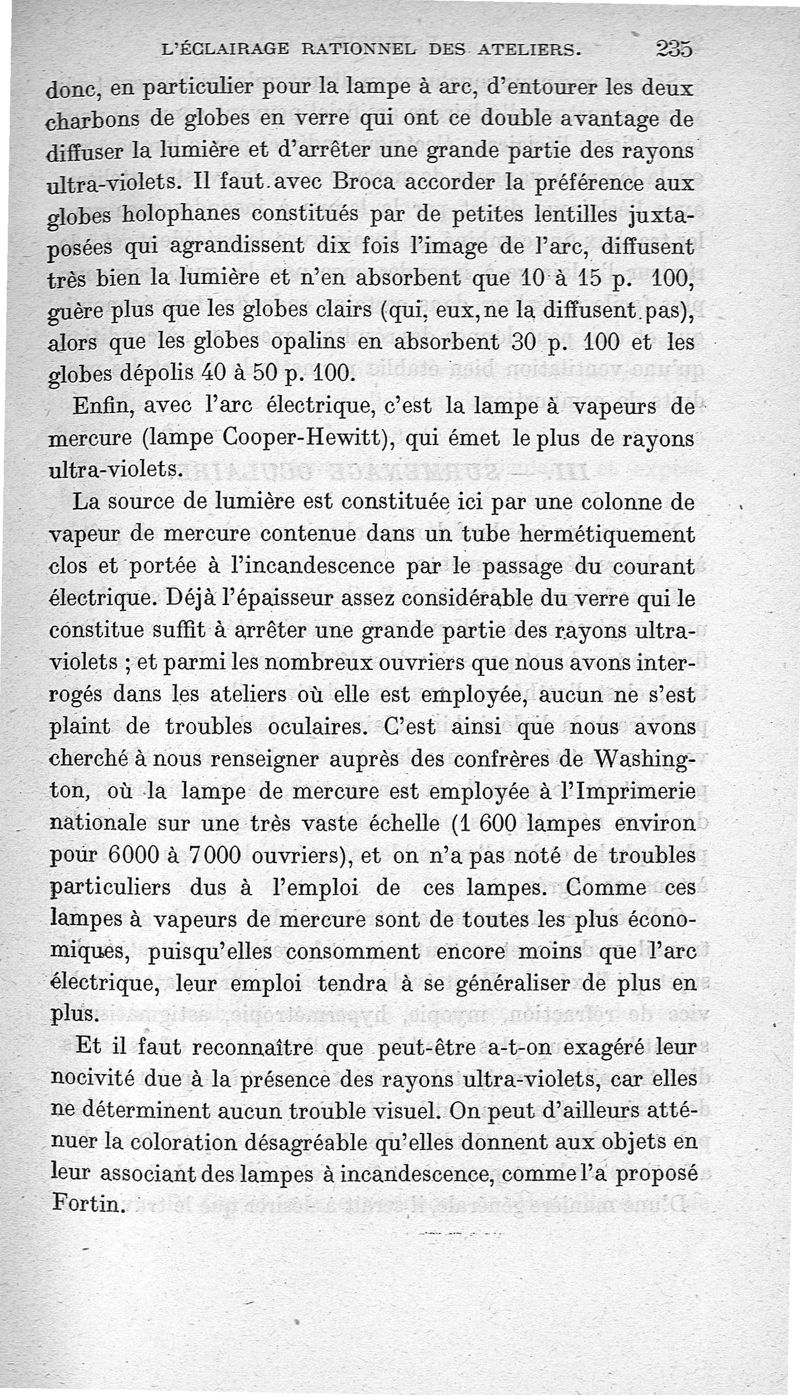 L'ÉCLAIRAGE RATIONNEL DES ATELIERS. 235

donc, en particulier pour la lampe à arc, d'entourer les deux charbons de globes en verre qui ont ce double avantage de diffuser la lumière et d'arrêter une grande partie des rayons ultra-violets. Il faut avec Broca accorder la préférence aux globes holophanes constitués par de petites lentilles juxtaposées qui agrandissent dix fois l'image de l'arc, diffusent très bien la lumière et n'en absorbent que 10 à 15 p. 100, guère plus que les globes clairs (qui, eux, ne la diffusent pas), alors que les globes opalins en absorbent 30 p. 100 et les globes dépolis 40 à 50 p. 100.

Enfin, avec l'arc électrique, c'est la lampe à vapeurs de mercure (lampe Cooper-Hewitt), qui émet le plus de rayons ultra-violets.

La source de lumière est constituée ici par une colonne de vapeur de mercure contenue dans un tube hermétiquement clos et portée à l'incandescence par le passage du courant électrique. Déjà l'épaisseur assez considérable du verre qui le constitue suffit à arrêter une grande partie des rayons ultra-violets ; et parmi les nombreux ouvriers que nous avons interrogés dans les ateliers où elle est employée, aucun ne s'est plaint de troubles oculaires. C'est ainsi que nous avons cherché à nous renseigner auprès des confrères de Washington, où la lampe de mercure est employée à l'Imprimerie nationale sur une très vaste échelle (1 600 lampes environ pour 6000 à 7000 ouvriers), et on n'a pas noté de troubles particuliers dus à l'emploi de ces lampes. Comme ces lampes à vapeurs de mercure sont de toutes les plus économiques, puisqu'elles consomment encore moins que l'arc électrique, leur emploi tendra à se généraliser de plus en plus.

Et il faut reconnaître que peut-être a-t-on exagéré leur nocivité due à la présence des rayons ultra-violets, car elles ne déterminent aucun trouble visuel. On peut d'ailleurs atténuer la coloration désagréable qu'elles donnent aux objets en leur associant des lampes à incandescence, comme l'a proposé Fortin.